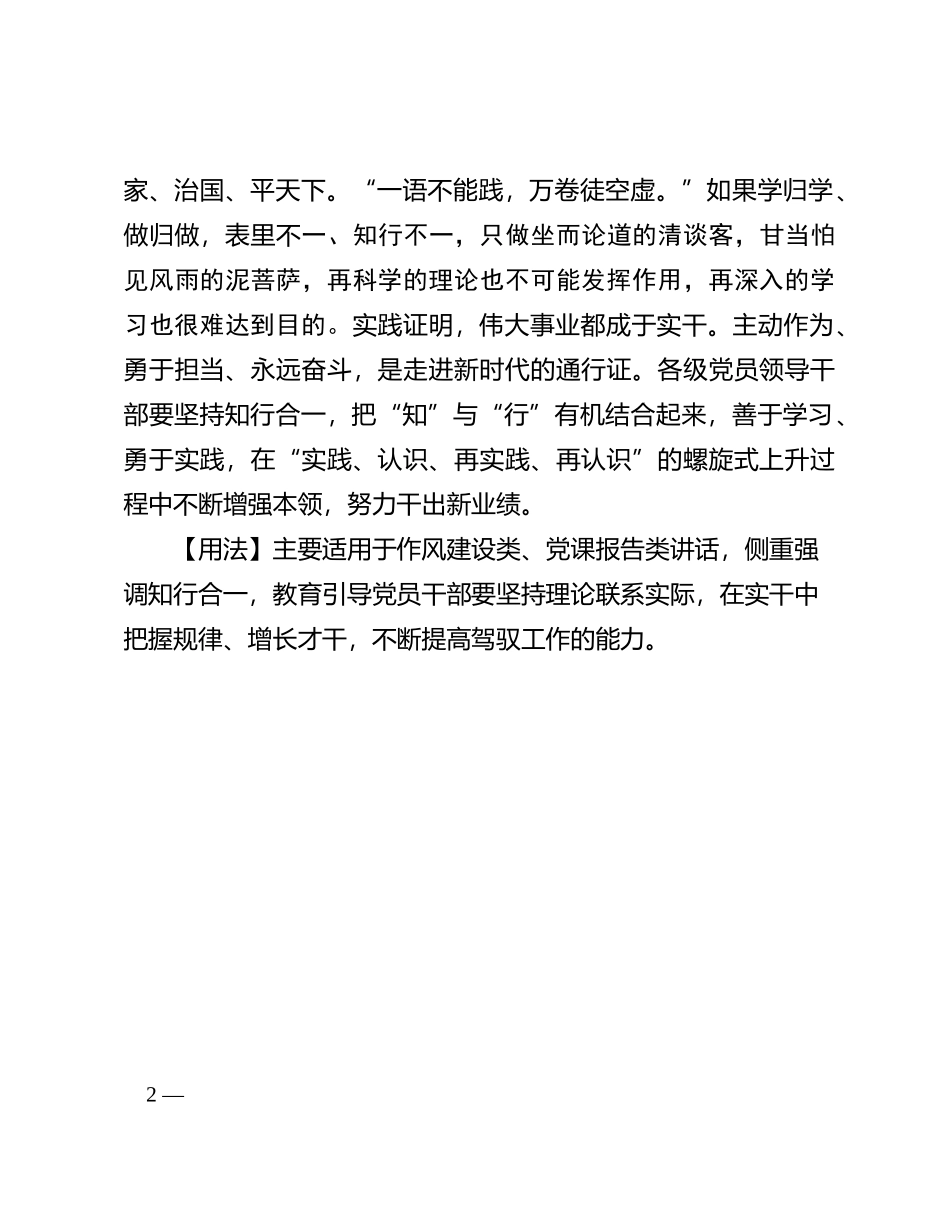 家、治国、平天下。“一语不能践，万卷徒空虚。”如果学归学、做归做，表里不一、知行不一，只做坐而论道的清谈客，甘当怕见风雨的泥菩萨，再科学的理论也不可能发挥作用，再深入的学习也很难达到目的。实践证明，伟大事业都成于实干。主动作为、勇于担当、永远奋斗，是走进新时代的通行证。各级党员领导干部要坚持知行合一，把“知”与“行”有机结合起来，善于学习、勇于实践，在“实践、认识、再实践、再认识”的螺旋式上升过程中不断增强本领，努力干出新业绩。

【用法】主要适用于作风建设类、党课报告类讲话，侧重强调知行合一，教育引导党员干部要坚持理论联系实际，在实干中把握规律、增长才干，不断提高驾驭工作的能力。

2 —